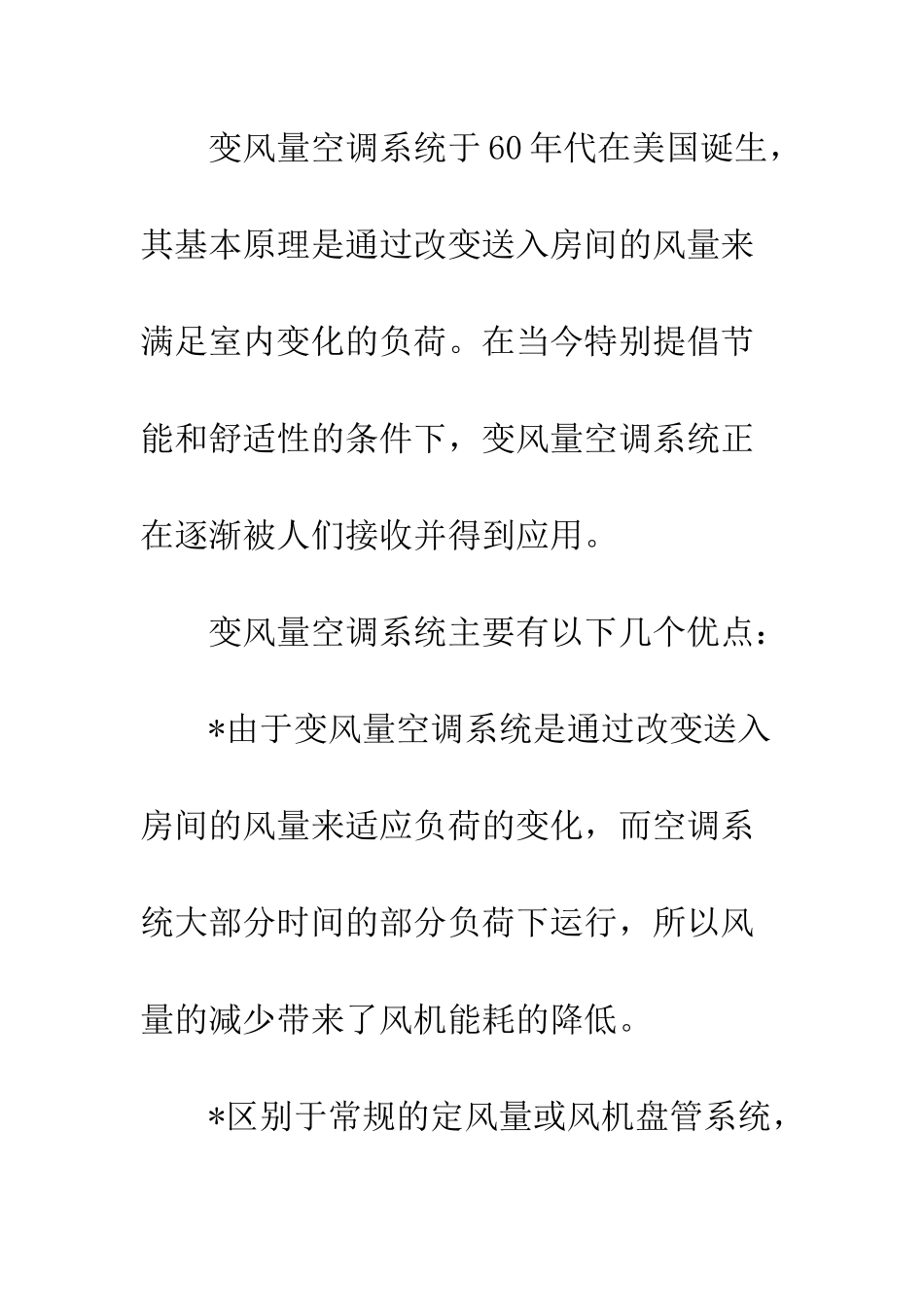 变风量空调系统于60年代在美国诞生，其基本原理是通过改变送入房间的风量来满足室内变化的负荷。在当今特别提倡节能和舒适性的条件下，变风量空调系统正在逐渐被人们接收并得到应用。

变风量空调系统主要有以下几个优点：

*由于变风量空调系统是通过改变送入房间的风量来适应负荷的变化，而空调系统大部分时间的部分负荷下运行，所以风量的减少带来了风机能耗的降低。

*区别于常规的定风量或风机盘管系统，